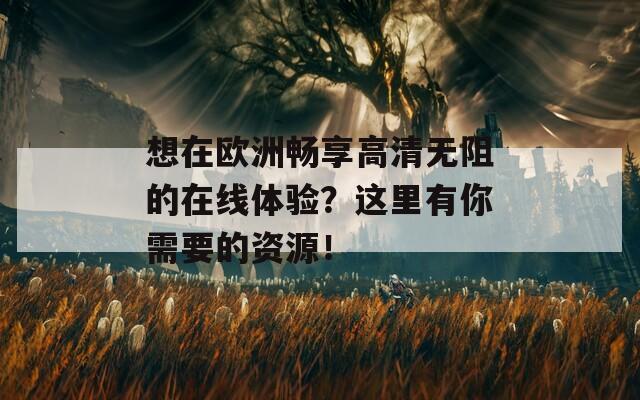 想在欧洲畅享高清无阻的在线体验？这里有你需要的资源！